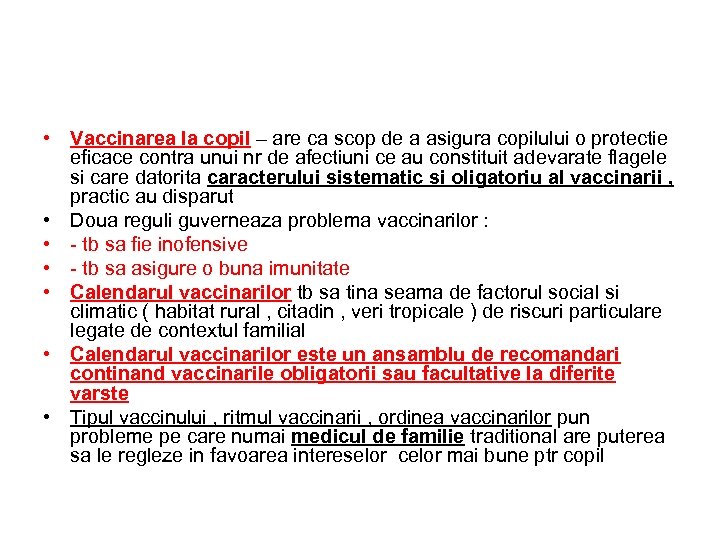 • Vaccinarea la copil – are ca scop de a asigura copilului o protectie eficace contra unui nr de afectiuni ce au constituit adevarate flagele si care datorita caracterului sistematic si oligatoriu al vaccinarii , practic au disparut
• Doua reguli guverneaza problema vaccinarilor :
• - tb sa fie inofensive
• - tb sa asigure o buna imunitate
• Calendarul vaccinarilor tb sa tina seama de factorul social si climatic ( habitat rural , citadin , veri tropicale ) de riscuri particulare legate de contextul familial
• Calendarul vaccinarilor este un ansamblu de recomandari continand vaccinarile obligatorii sau facultative la diferite varste
• Tipul vaccinului , ritmul vaccinarii , ordinea vaccinarilor pun probleme pe care numai medicul de familie traditional are puterea sa le regleze in favoarea intereselor celor mai bune ptr copil